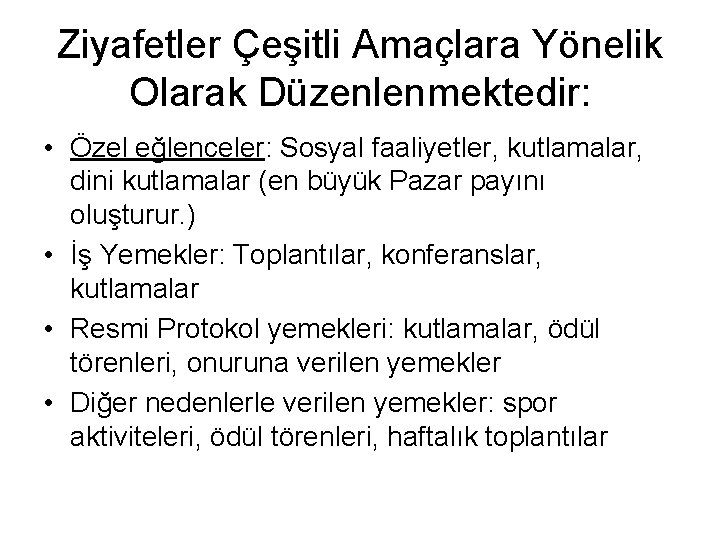 Ziyafetler Çeşitli Amaçlara Yönelik Olarak Düzenlenmektedir:

• Özel eğlenceler: Sosyal faaliyetler, kutlamalar, dini kutlamalar (en büyük Pazar payını oluşturur.)
• İş Yemekler: Toplantılar, konferanslar, kutlamalar
• Resmi Protokol yemekleri: kutlamalar, ödül törenleri, onuruna verilen yemekler
• Diğer nedenlerle verilen yemekler: spor aktiviteleri, ödül törenleri, haftalık toplantılar